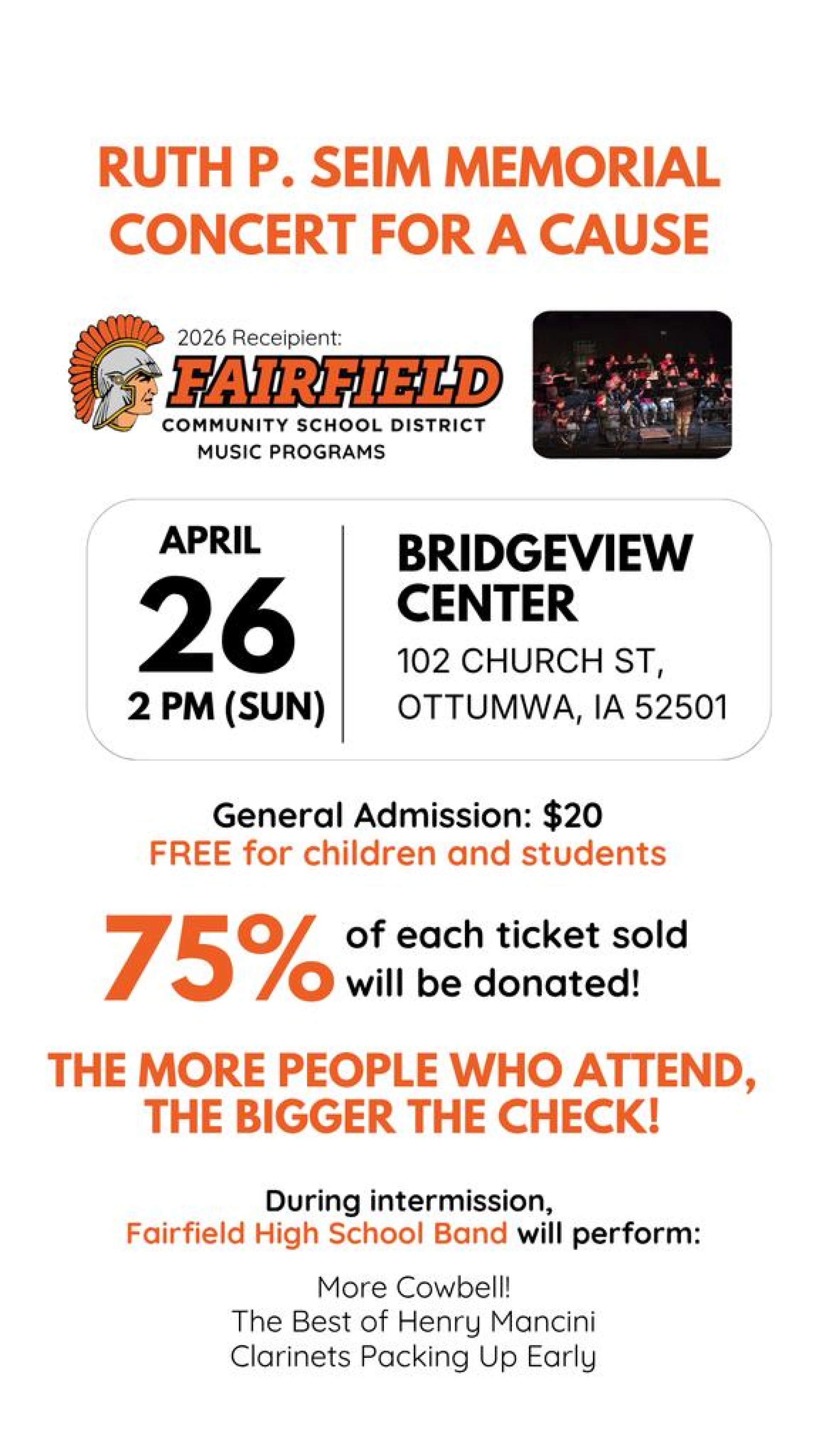 RUTH P. SEIM MEMORIAL CONCERT FOR A CAUSE

2026 Receipient:
FAIRFIELD
COMMUNITY SCHOOL DISTRICT
MUSIC PROGRAMS

APRIL
26
2 PM (SUN)

BRIDGEVIEW CENTER
102 CHURCH ST,
OTTUMWA, IA 52501

General Admission: $20
FREE for children and students

75% of each ticket sold will be donated!

THE MORE PEOPLE WHO ATTEND, THE BIGGER THE CHECK!

During intermission,
Fairfield High School Band will perform:

More Cowbell!
The Best of Henry Mancini
Clarinets Packing Up Early